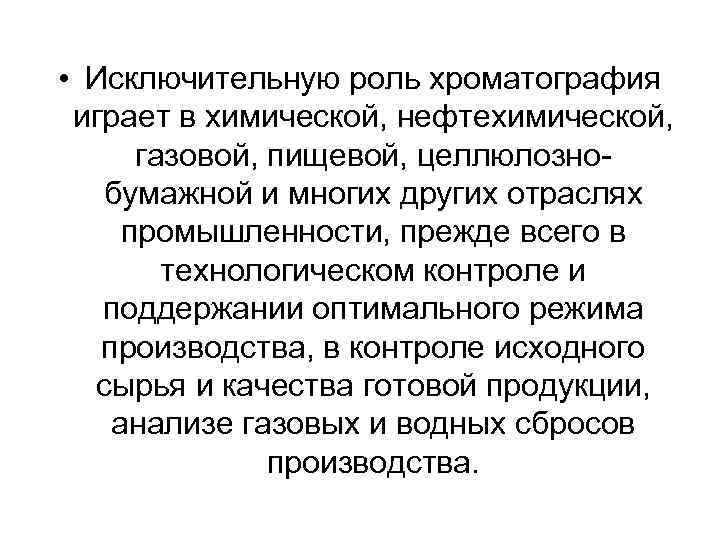 • Исключительную роль хроматография играет в химической, нефтехимической, газовой, пищевой, целлюлозно-бумажной и многих других отраслях промышленности, прежде всего в технологическом контроле и поддержании оптимального режима производства, в контроле исходного сырья и качества готовой продукции, анализе газовых и водных сбросов производства.